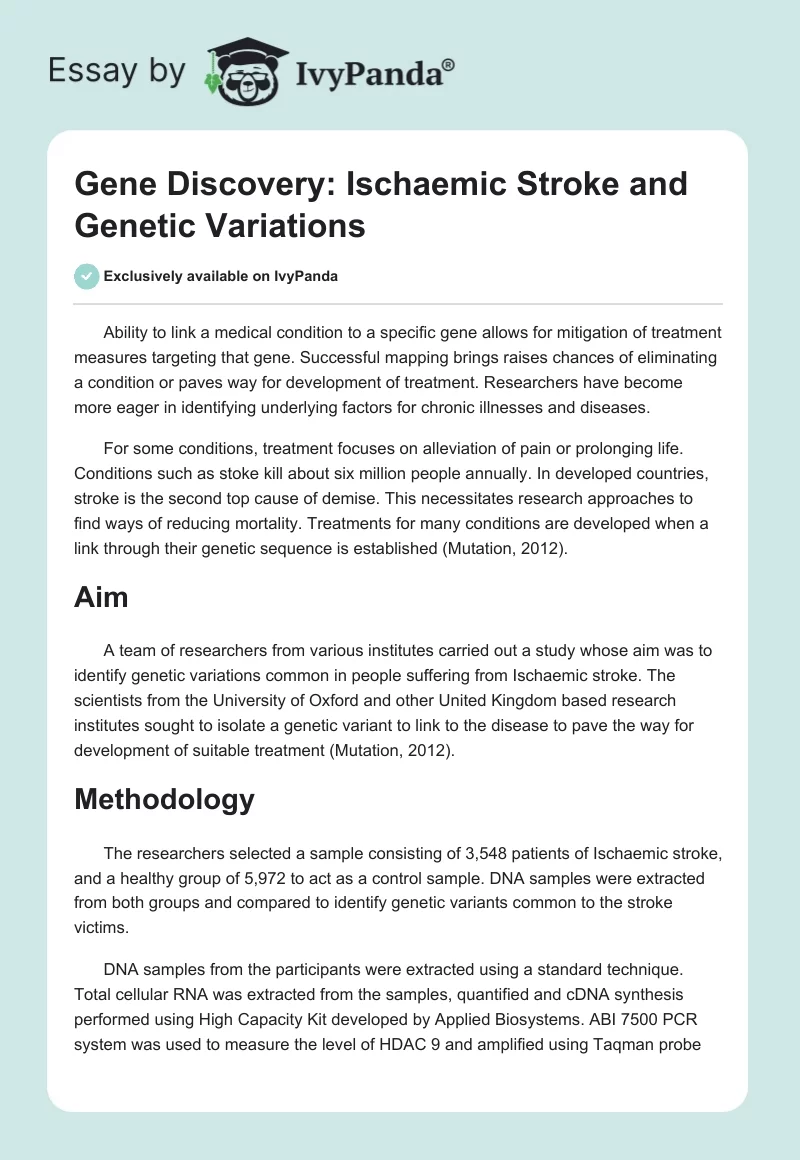 Essay by IvyPanda®

Gene Discovery: Ischaemic Stroke and Genetic Variations

Exclusively available on IvyPanda

Ability to link a medical condition to a specific gene allows for mitigation of treatment measures targeting that gene. Successful mapping brings raises chances of eliminating a condition or paves way for development of treatment. Researchers have become more eager in identifying underlying factors for chronic illnesses and diseases.

For some conditions, treatment focuses on alleviation of pain or prolonging life. Conditions such as stoke kill about six million people annually. In developed countries, stroke is the second top cause of demise. This necessitates research approaches to find ways of reducing mortality. Treatments for many conditions are developed when a link through their genetic sequence is established (Mutation, 2012).

Aim

A team of researchers from various institutes carried out a study whose aim was to identify genetic variations common in people suffering from Ischaemic stroke. The scientists from the University of Oxford and other United Kingdom based research institutes sought to isolate a genetic variant to link to the disease to pave the way for development of suitable treatment (Mutation, 2012).

Methodology

The researchers selected a sample consisting of 3,548 patients of Ischaemic stroke, and a healthy group of 5,972 to act as a control sample. DNA samples were extracted from both groups and compared to identify genetic variants common to the stroke victims.

DNA samples from the participants were extracted using a standard technique. Total cellular RNA was extracted from the samples, quantified and cDNA synthesis performed using High Capacity Kit developed by Applied Biosystems. ABI 7500 PCR system was used to measure the level of HDAC 9 and amplified using Taqman probe